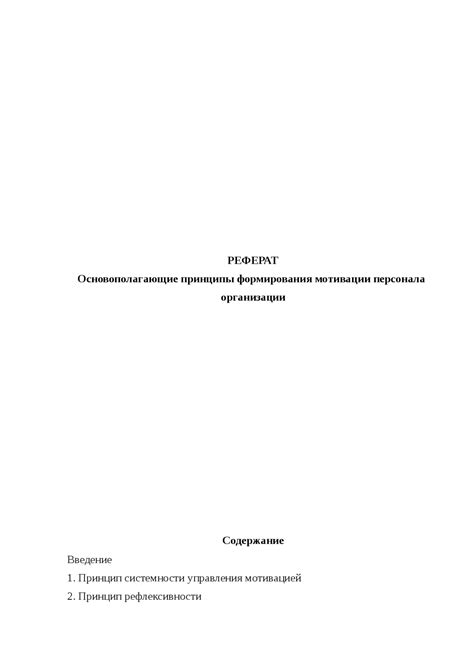 РЕФЕРАТ
Основополагающие принципы формирования мотивации персонала организации

Содержание

Введение

1. Принцип системности управления мотивацией

2. Принцип рефлексивности